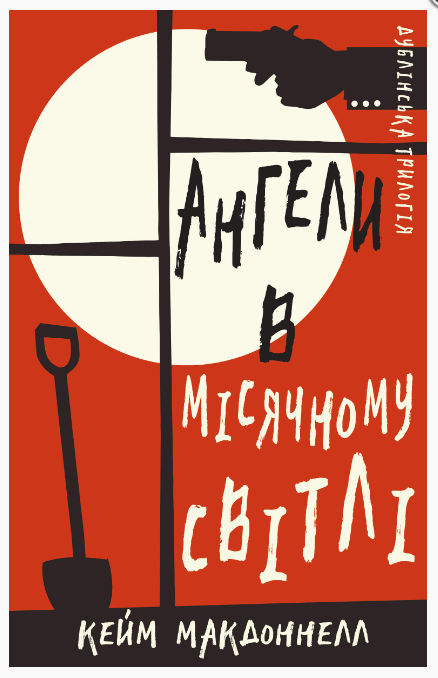 ДУБЛІНСЬКА ТРИЛОГІЯ

АНГЕЛИ В МІСЯЧНОМУ СВІТЛІ

КЕЙМ МАКДОННЕЛЛ